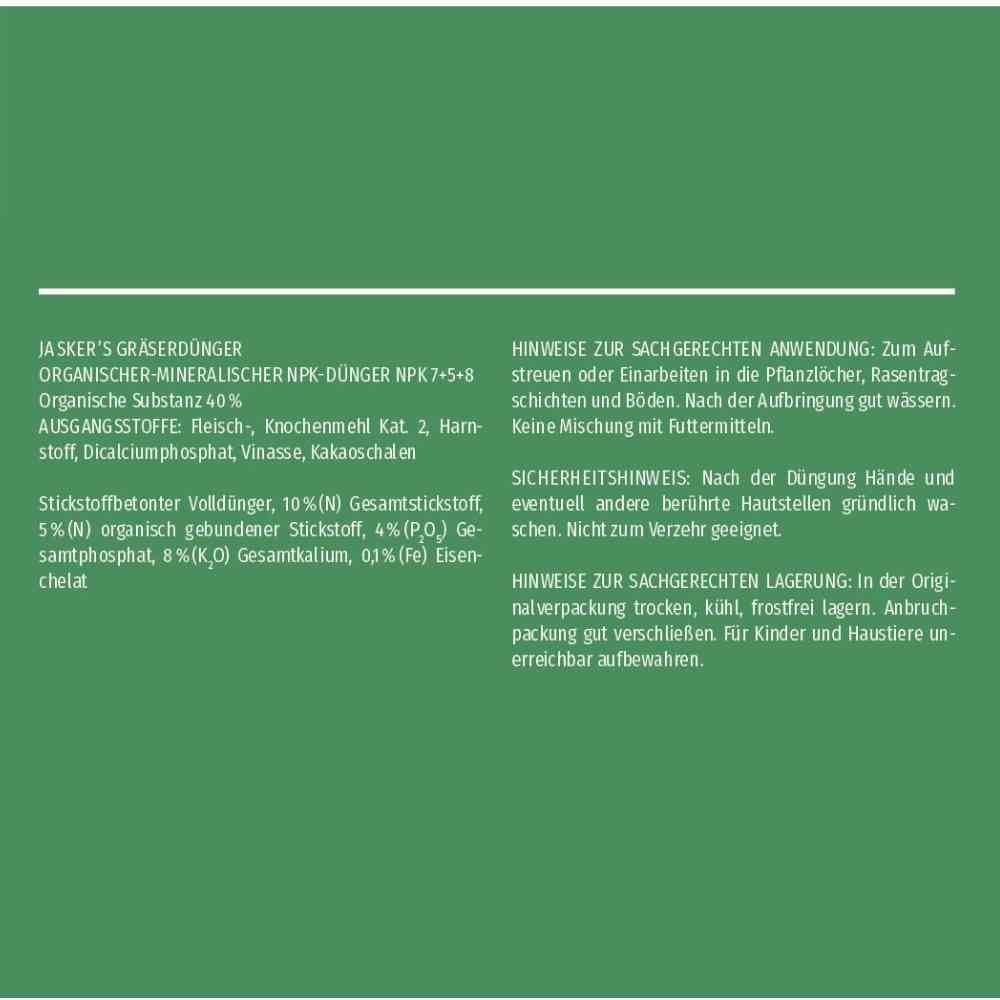 JASKER'S GRÄSERDÜNGER
ORGANISCHER-MINERALISCHER NPK-DÜNGER NPK 7+5+8
Organische Substanz 40 %
AUSGANGSSTOFFE: Fleisch-, Knochenmehl Kat. 2, Harnstoff, Dicalciumphosphat, Vinasse, Kakaoschalen

Stickstoffbetonter Volldünger, 10 % (N) Gesamtstickstoff, 5 % (N) organisch gebundener Stickstoff, 4 % ($P_2O_5$) Gesamtphosphat, 8 % ($K_2O$) Gesamtkalium, 0,1 % (Fe) Eisenchelat

HINWEISE ZUR SACHGERECHTEN ANWENDUNG: Zum Aufstreuen oder Einarbeiten in die Pflanzlöcher, Rasentragschichten und Böden. Nach der Aufbringung gut wässern. Keine Mischung mit Futtermitteln.

SICHERHEITSHINWEIS: Nach der Düngung Hände und eventuell andere berührte Hautstellen gründlich waschen. Nicht zum Verzehr geeignet.

HINWEISE ZUR SACHGERECHTEN LAGERUNG: In der Originalverpackung trocken, kühl, frostfrei lagern. Anbruchpackung gut verschließen. Für Kinder und Haustiere unerreichbar aufbewahren.